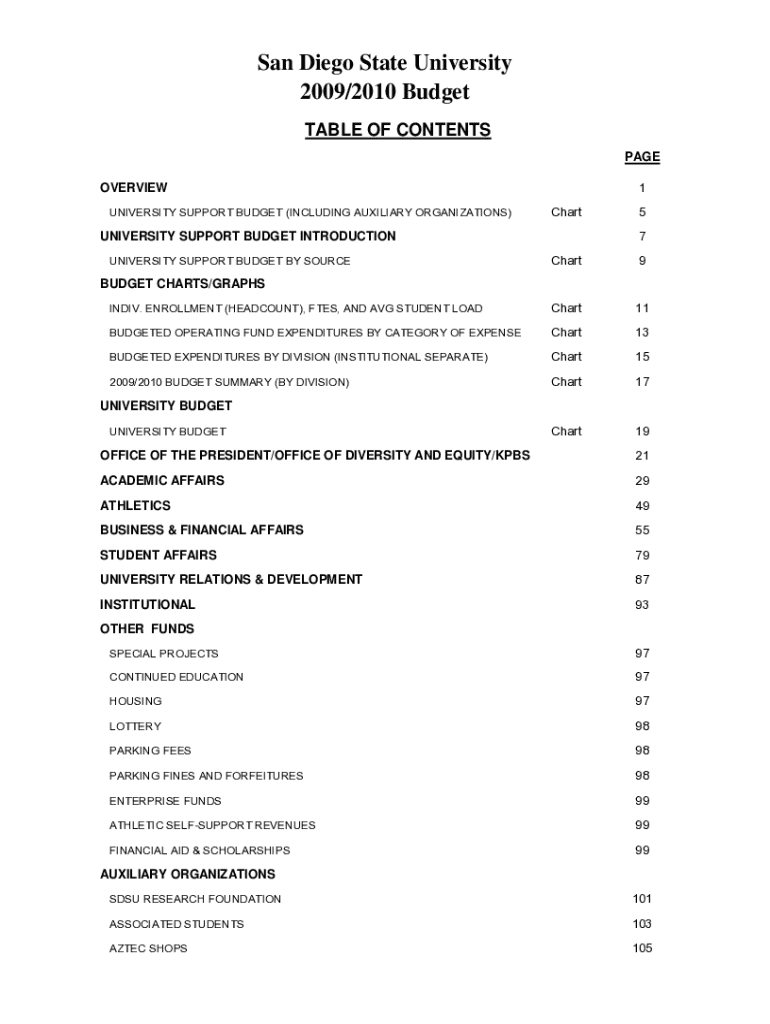 San Diego State University
2009/2010 Budget

TABLE OF CONTENTS

| | | PAGE |
|---|---|---|
| OVERVIEW | | 1 |
| UNIVERSITY SUPPORT BUDGET (INCLUDING AUXILIARY ORGANIZATIONS) | Chart | 5 |
| UNIVERSITY SUPPORT BUDGET INTRODUCTION | | 7 |
| UNIVERSITY SUPPORT BUDGET BY SOURCE | Chart | 9 |
| BUDGET CHARTS/GRAPHS | | |
| INDIV. ENROLLMENT (HEADCOUNT), FTES, AND AVG STUDENT LOAD | Chart | 11 |
| BUDGETED OPERATING FUND EXPENDITURES BY CATEGORY OF EXPENSE | Chart | 13 |
| BUDGETED EXPENDITURES BY DIVISION (INSTITUTIONAL SEPARATE) | Chart | 15 |
| 2009/2010 BUDGET SUMMARY (BY DIVISION) | Chart | 17 |
| UNIVERSITY BUDGET | | |
| UNIVERSITY BUDGET | Chart | 19 |
| OFFICE OF THE PRESIDENT/OFFICE OF DIVERSITY AND EQUITY/KPBS | | 21 |
| ACADEMIC AFFAIRS | | 29 |
| ATHLETICS | | 49 |
| BUSINESS & FINANCIAL AFFAIRS | | 55 |
| STUDENT AFFAIRS | | 79 |
| UNIVERSITY RELATIONS & DEVELOPMENT | | 87 |
| INSTITUTIONAL | | 93 |
| OTHER FUNDS | | |
| SPECIAL PROJECTS | | 97 |
| CONTINUED EDUCATION | | 97 |
| HOUSING | | 97 |
| LOTTERY | | 98 |
| PARKING FEES | | 98 |
| PARKING FINES AND FORFEITURES | | 98 |
| ENTERPRISE FUNDS | | 99 |
| ATHLETIC SELF-SUPPORT REVENUES | | 99 |
| FINANCIAL AID & SCHOLARSHIPS | | 99 |
| AUXILIARY ORGANIZATIONS | | |
| SDSU RESEARCH FOUNDATION | | 101 |
| ASSOCIATED STUDENTS | | 103 |
| AZTEC SHOPS | | 105 |